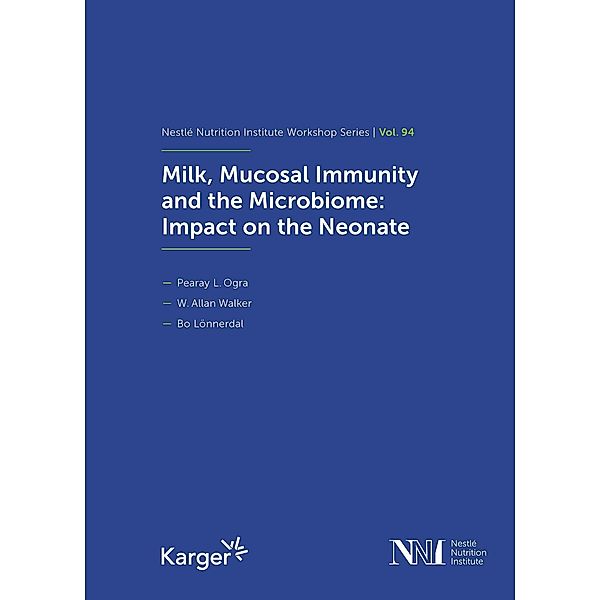 Nestlé Nutrition Institute Workshop Series | Vol. 94

Milk, Mucosal Immunity and the Microbiome: Impact on the Neonate

— Pearay L. Ogra
— W. Allan Walker
— Bo Lönnerdal

Karger

NNI Nestlé Nutrition Institute